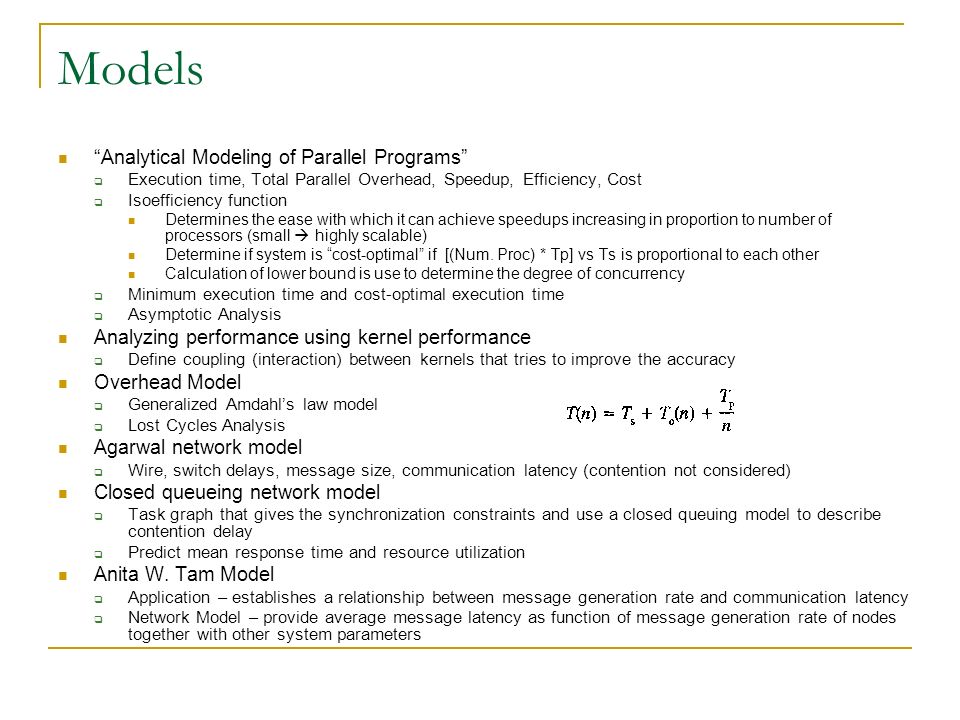 Models

“Analytical Modeling of Parallel Programs”

Execution time, Total Parallel Overhead, Speedup, Efficiency, Cost

Isoefficiency function

Determines the ease with which it can achieve speedups increasing in proportion to number of processors (small → highly scalable)

Determine if system is “cost-optimal” if [(Num. Proc) * Tp] vs Ts is proportional to each other

Calculation of lower bound is use to determine the degree of concurrency

Minimum execution time and cost-optimal execution time

Asymptotic Analysis

Analyzing performance using kernel performance

Define coupling (interaction) between kernels that tries to improve the accuracy

Overhead Model

Generalized Amdahl’s law model

Lost Cycles Analysis

$T(n) = T_s + T_o(n) + \frac{T_p}{n}$

Agarwal network model

Wire, switch delays, message size, communication latency (contention not considered)

Closed queueing network model

Task graph that gives the synchronization constraints and use a closed queuing model to describe contention delay

Predict mean response time and resource utilization

Anita W. Tam Model

Application – establishes a relationship between message generation rate and communication latency

Network Model – provide average message latency as function of message generation rate of nodes together with other system parameters